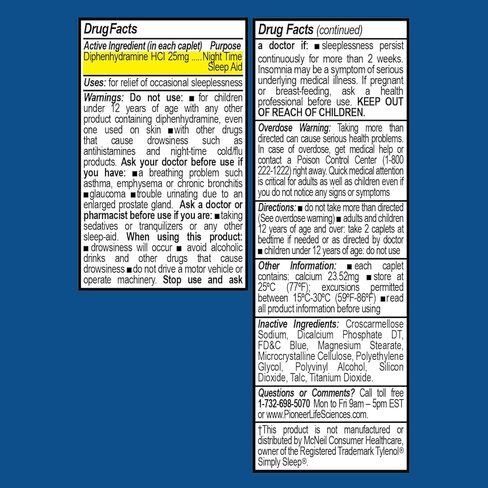 Drug Facts

Active Ingredient (in each caplet) Purpose
Diphenhydramine HCl 25mg .....Night Time Sleep Aid

Uses: for relief of occasional sleeplessness

Warnings: Do not use: ■ for children under 12 years of age with any other product containing diphenhydramine, even one used on skin ■ with other drugs that cause drowsiness such as antihistamines and night-time cold/flu products. Ask your doctor before use if you have: ■ a breathing problem such asthma, emphysema or chronic bronchitis ■ glaucoma ■ trouble urinating due to an enlarged prostate gland. Ask a doctor or pharmacist before use if you are: ■ taking sedatives or tranquilizers or any other sleep-aid. When using this product: ■ drowsiness will occur ■ avoid alcoholic drinks and other drugs that cause drowsiness ■ do not drive a motor vehicle or operate machinery. Stop use and ask

Drug Facts (continued)

a doctor if: ■ sleeplessness persist continuously for more than 2 weeks. Insomnia may be a symptom of serious underlying medical illness. If pregnant or breast-feeding, ask a health professional before use. KEEP OUT OF REACH OF CHILDREN.

Overdose Warning: Taking more than directed can cause serious health problems. In case of overdose, get medical help or contact a Poison Control Center (1-800 222-1222) right away. Quick medical attention is critical for adults as well as children even if you do not notice any signs or symptoms

Directions: ■ do not take more than directed (See overdose warning) ■ adults and children 12 years of age and over: take 2 caplets at bedtime if needed or as directed by doctor ■ children under 12 years of age: do not use

Other Information: ■ each caplet contains: calcium 23.52mg ■ store at 25ºC (77ºF); excursions permitted between 15ºC-30ºC (59ºF-86ºF) ■ read all product information before using

Inactive Ingredients: Croscarmellose Sodium, Dicalcium Phosphate DT, FD&C Blue, Magnesium Stearate, Microcrystalline Cellulose, Polyethylene Glycol, Polyvinyl Alcohol, Silicon Dioxide, Talc, Titanium Dioxide.

Questions or Comments? Call toll free 1-732-698-5070 Mon to Fri 9am – 5pm EST or www.PioneerLifeSciences.com.

†This product is not manufactured or distributed by McNeil Consumer Healthcare, owner of the Registered Trademark Tylenol® Simply Sleep®.